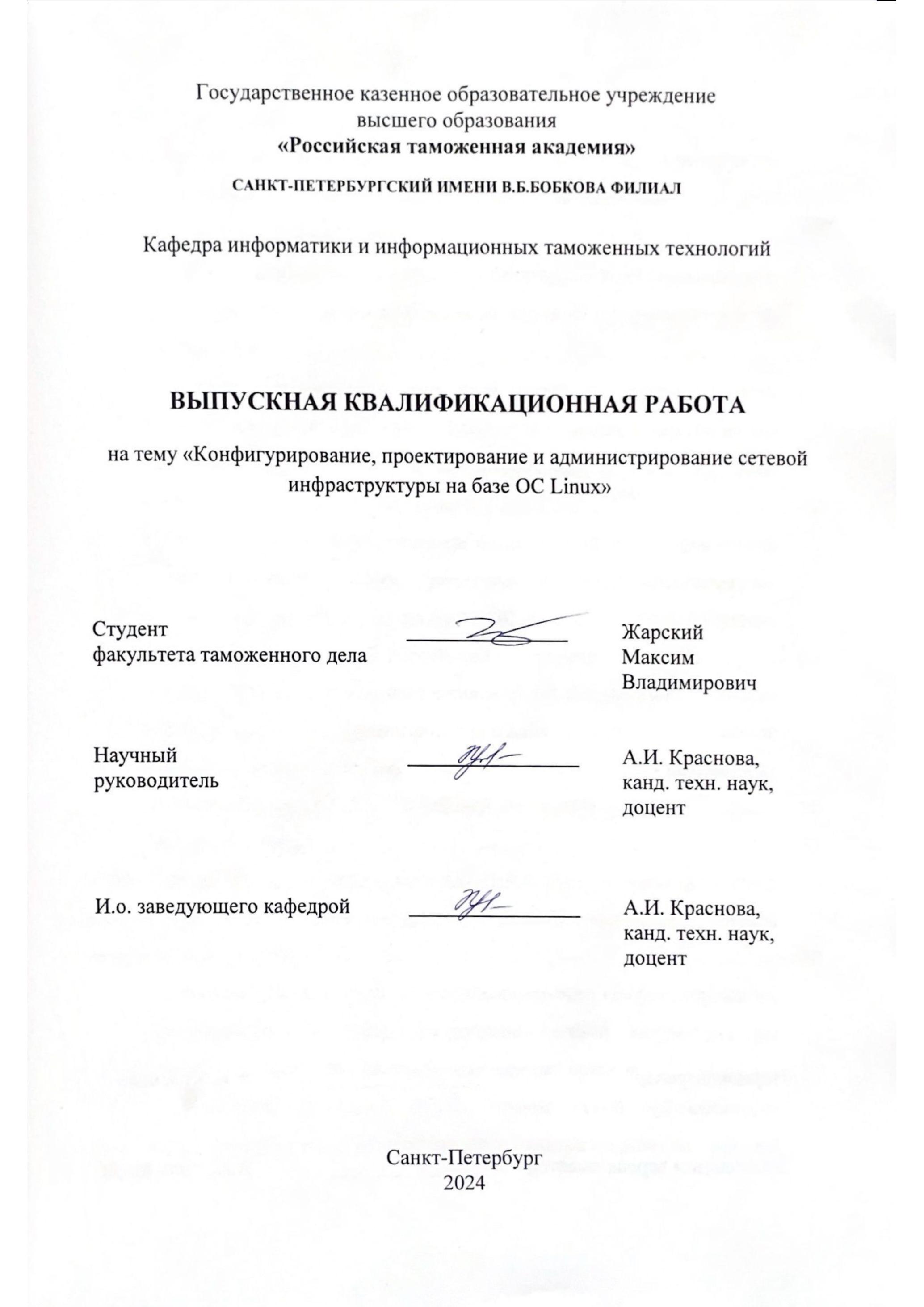 Государственное казенное образовательное учреждение высшего образования
«Российская таможенная академия»

САНКТ-ПЕТЕРБУРГСКИЙ ИМЕНИ В.Б.БОБКОВА ФИЛИАЛ

Кафедра информатики и информационных таможенных технологий

ВЫПУСКНАЯ КВАЛИФИКАЦИОННАЯ РАБОТА

на тему «Конфигурирование, проектирование и администрирование сетевой инфраструктуры на базе ОС Linux»

Студент
факультета таможенного дела
Жарский
Максим
Владимирович

Научный
руководитель
А.И. Краснова,
канд. техн. наук,
доцент

И.о. заведующего кафедрой
А.И. Краснова,
канд. техн. наук,
доцент

Санкт-Петербург
2024